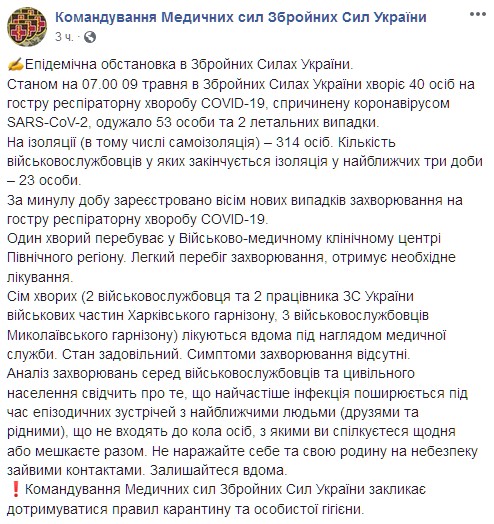 Командування Медичних сил Збройних Сил України
3 ч. ·

✍Епідемічна обстановка в Збройних Силах України.
Станом на 07.00 09 травня в Збройних Силах України хворіє 40 осіб на гостру респіраторну хворобу COVID-19, спричинену коронавірусом SARS-CoV-2, одужало 53 особи та 2 летальних випадки.
На ізоляції (в тому числі самоізоляція) – 314 осіб. Кількість військовослужбовців у яких закінчується ізоляція у найближчих три доби – 23 особи.
За минулу добу зареєстровано вісім нових випадків захворювання на гостру респіраторну хворобу COVID-19.
Один хворий перебуває у Військово-медичному клінічному центрі Північного регіону. Легкий перебіг захворювання, отримує необхідне лікування.
Сім хворих (2 військовослужбовця та 2 працівника ЗС України військових частин Харківського гарнізону, 3 військовослужбовців Миколаївського гарнізону) лікуються вдома під наглядом медичної служби. Стан задовільний. Симптоми захворювання відсутні.
Аналіз захворювань серед військовослужбовців та цивільного населення свідчить про те, що найчастіше інфекція поширюється під час епізодичних зустрічей з найближчими людьми (друзями та рідними), що не входять до кола осіб, з якими ви спілкуєтеся щодня або мешкаєте разом. Не наражайте себе та свою родину на небезпеку зайвими контактами. Залишайтеся вдома.
❗Командування Медичних сил Збройних Сил України закликає дотримуватися правил карантину та особистої гігієни.